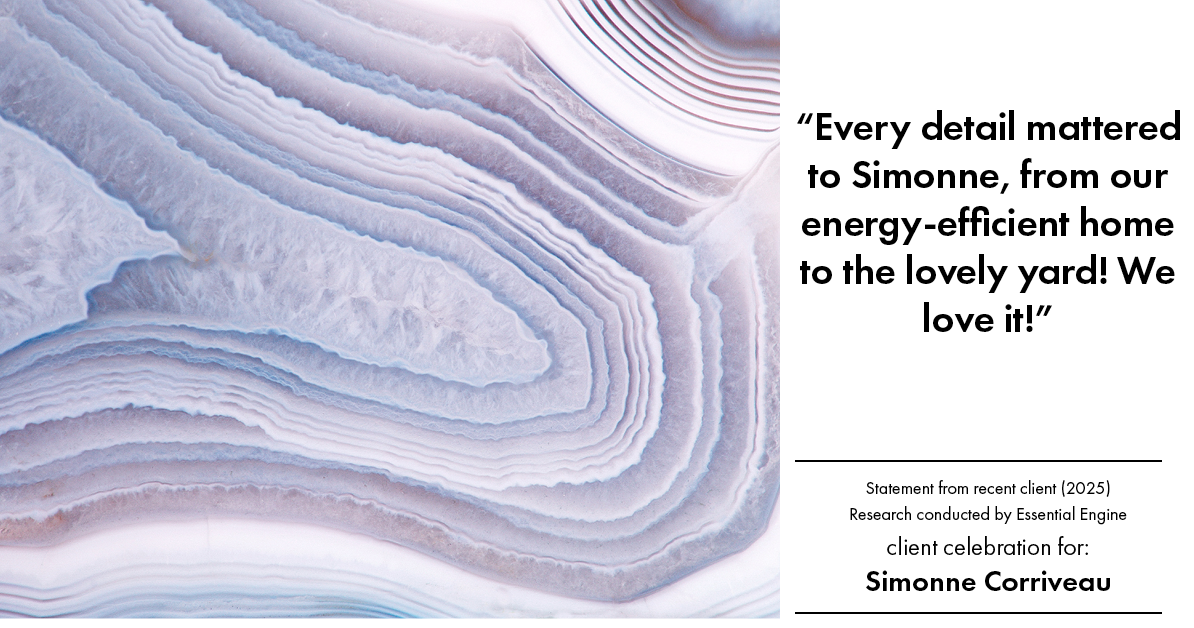 “Every detail mattered to Simonne, from our energy-efficient home to the lovely yard! We love it!”

Statement from recent client (2025)
Research conducted by Essential Engine
client celebration for:
Simonne Corriveau